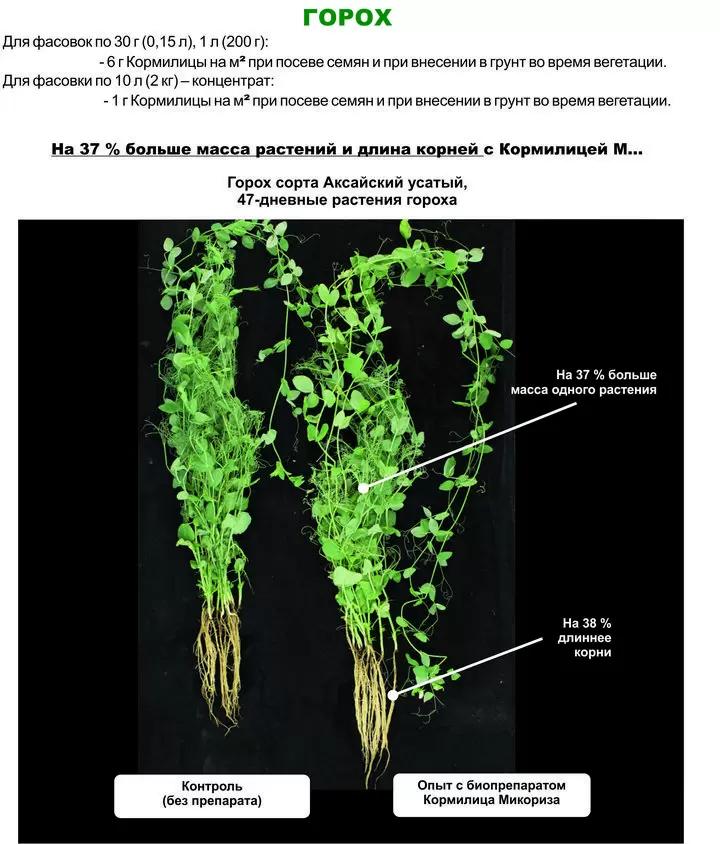 ГОРОХ

Для фасовок по 30 г (0,15 л), 1 л (200 г):
- 6 г Кормилицы на м² при посеве семян и при внесении в грунт во время вегетации.
Для фасовки по 10 л (2 кг) – концентрат:
- 1 г Кормилицы на м² при посеве семян и при внесении в грунт во время вегетации.

На 37 % больше масса растений и длина корней с Кормилицей М...

Горох сорта Аксайский усатый,
47-дневные растения гороха

На 37 % больше масса одного растения

На 38 % длиннее корни

Контроль (без препарата)

Опыт с биопрепаратом Кормилица Микориза